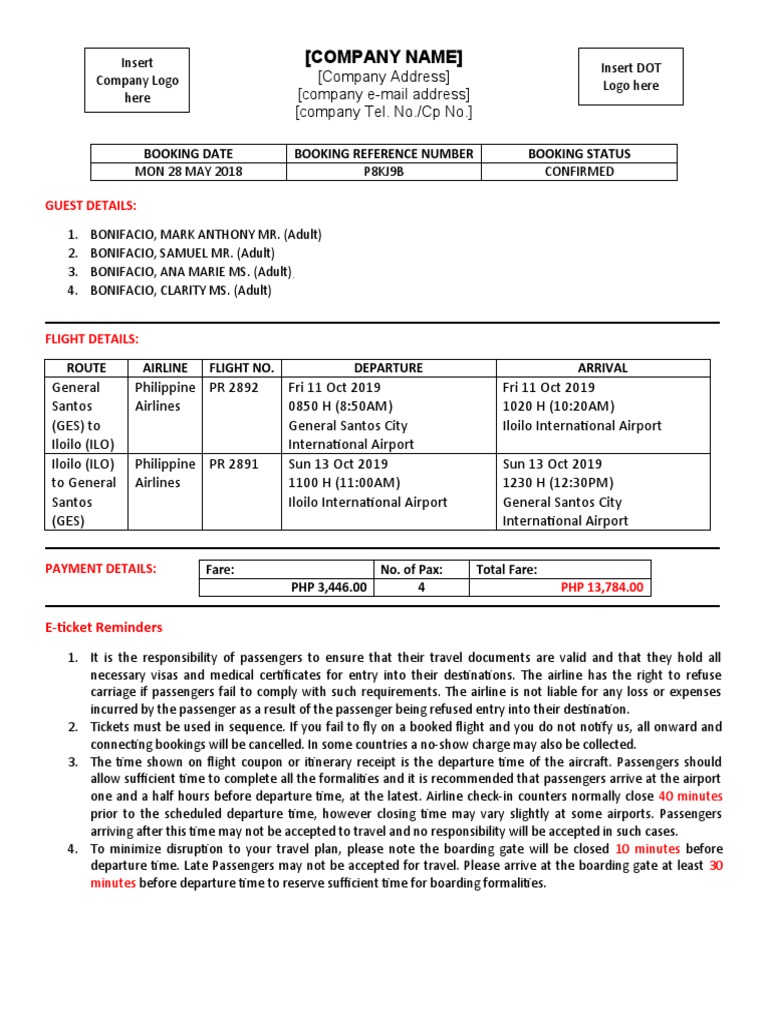 Insert Company Logo here

[COMPANY NAME]
[Company Address]
[company e-mail address]
[company Tel. No./Cp No.]

Insert DOT Logo here

| BOOKING DATE | BOOKING REFERENCE NUMBER | BOOKING STATUS |
|---|---|---|
| MON 28 MAY 2018 | P8KJ9B | CONFIRMED |

GUEST DETAILS:

1. BONIFACIO, MARK ANTHONY MR. (Adult)
2. BONIFACIO, SAMUEL MR. (Adult)
3. BONIFACIO, ANA MARIE MS. (Adult)
4. BONIFACIO, CLARITY MS. (Adult)

FLIGHT DETAILS:

| ROUTE | AIRLINE | FLIGHT NO. | DEPARTURE | ARRIVAL |
|---|---|---|---|---|
| General Santos (GES) to Iloilo (ILO) | Philippine Airlines | PR 2892 | Fri 11 Oct 2019 0850 H (8:50AM) General Santos City International Airport | Fri 11 Oct 2019 1020 H (10:20AM) Iloilo International Airport |
| Iloilo (ILO) to General Santos (GES) | Philippine Airlines | PR 2891 | Sun 13 Oct 2019 1100 H (11:00AM) Iloilo International Airport | Sun 13 Oct 2019 1230 H (12:30PM) General Santos City International Airport |

PAYMENT DETAILS:

| Fare: | No. of Pax: | Total Fare: |
|---|---|---|
| PHP 3,446.00 | 4 | PHP 13,784.00 |

E-ticket Reminders

1. It is the responsibility of passengers to ensure that their travel documents are valid and that they hold all necessary visas and medical certificates for entry into their destinations. The airline has the right to refuse carriage if passengers fail to comply with such requirements. The airline is not liable for any loss or expenses incurred by the passenger as a result of the passenger being refused entry into their destination.
2. Tickets must be used in sequence. If you fail to fly on a booked flight and you do not notify us, all onward and connecting bookings will be cancelled. In some countries a no-show charge may also be collected.
3. The time shown on flight coupon or itinerary receipt is the departure time of the aircraft. Passengers should allow sufficient time to complete all the formalities and it is recommended that passengers arrive at the airport one and a half hours before departure time, at the latest. Airline check-in counters normally close 40 minutes prior to the scheduled departure time, however closing time may vary slightly at some airports. Passengers arriving after this time may not be accepted to travel and no responsibility will be accepted in such cases.
4. To minimize disruption to your travel plan, please note the boarding gate will be closed 10 minutes before departure time. Late Passengers may not be accepted for travel. Please arrive at the boarding gate at least 30 minutes before departure time to reserve sufficient time for boarding formalities.